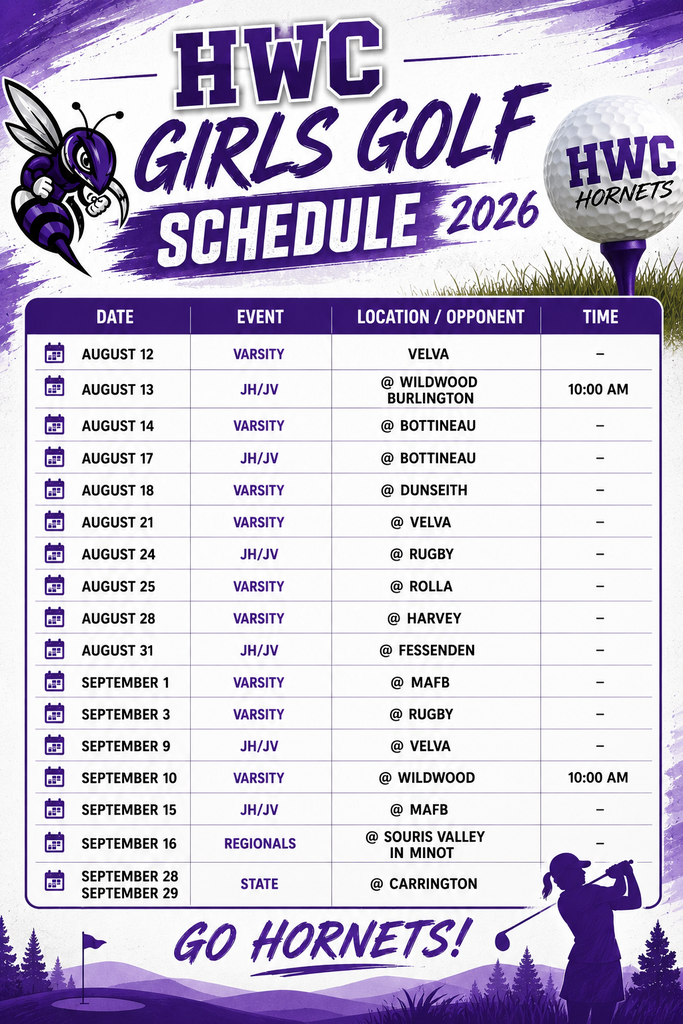 HWC
GIRLS GOLF
SCHEDULE 2026

HWC HORNETS

| DATE | EVENT | LOCATION / OPPONENT | TIME |
|---|---|---|---|
| AUGUST 12 | VARSITY | VELVA | – |
| AUGUST 13 | JH/JV | @ WILDWOOD BURLINGTON | 10:00 AM |
| AUGUST 14 | VARSITY | @ BOTTINEAU | – |
| AUGUST 17 | JH/JV | @ BOTTINEAU | – |
| AUGUST 18 | VARSITY | @ DUNSEITH | – |
| AUGUST 21 | VARSITY | @ VELVA | – |
| AUGUST 24 | JH/JV | @ RUGBY | – |
| AUGUST 25 | VARSITY | @ ROLLA | – |
| AUGUST 28 | VARSITY | @ HARVEY | – |
| AUGUST 31 | JH/JV | @ FESSENDEN | – |
| SEPTEMBER 1 | VARSITY | @ MAFB | – |
| SEPTEMBER 3 | VARSITY | @ RUGBY | – |
| SEPTEMBER 9 | JH/JV | @ VELVA | – |
| SEPTEMBER 10 | VARSITY | @ WILDWOOD | 10:00 AM |
| SEPTEMBER 15 | JH/JV | @ MAFB | – |
| SEPTEMBER 16 | REGIONALS | @ SOURIS VALLEY IN MINOT | – |
| SEPTEMBER 28 SEPTEMBER 29 | STATE | @ CARRINGTON | |

GO HORNETS!